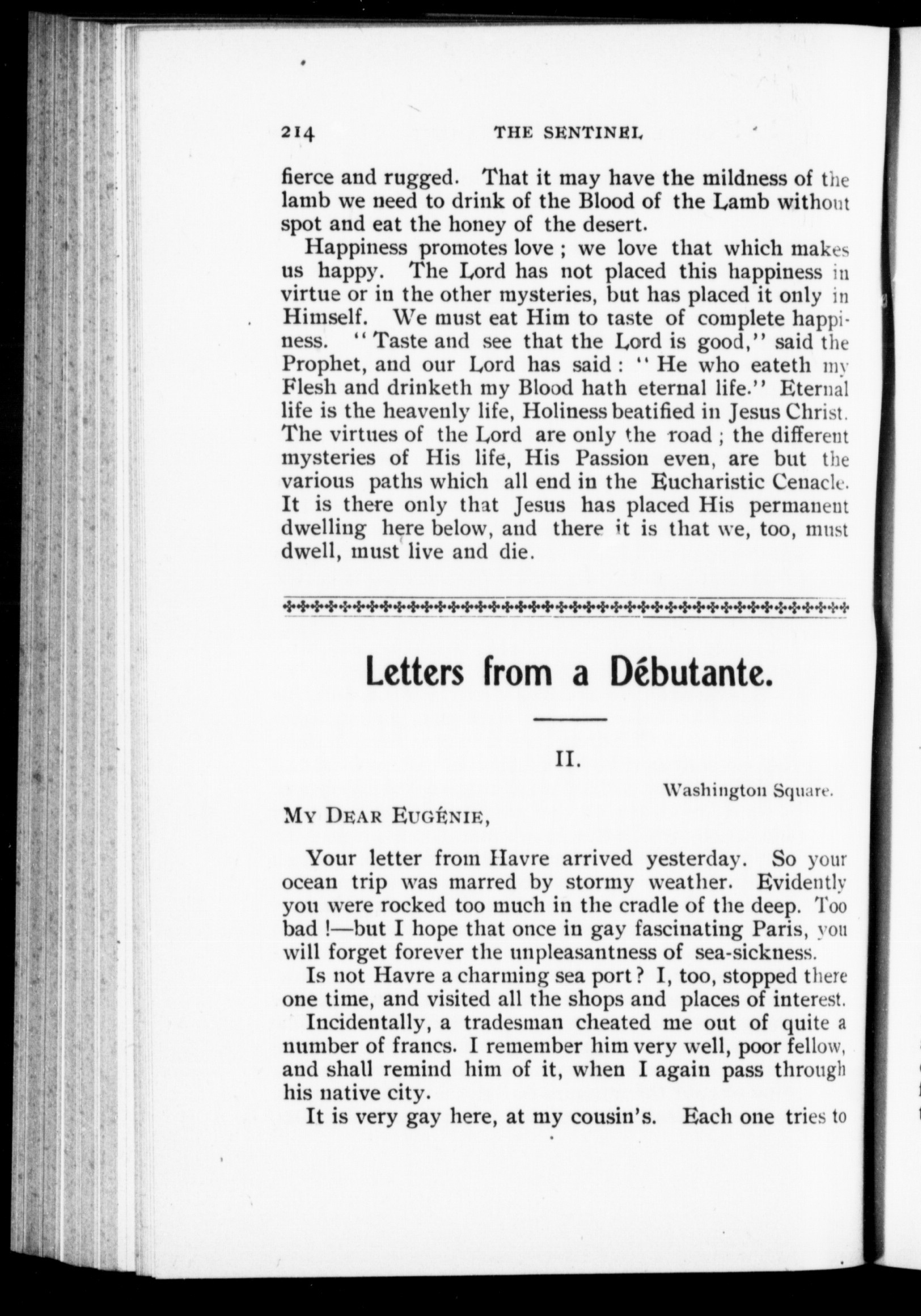 214 THE SENTINEL

fierce and rugged. That it may have the mildness of the lamb we need to drink of the Blood of the Lamb without spot and eat the honey of the desert.

Happiness promotes love ; we love that which makes us happy. The Lord has not placed this happiness in virtue or in the other mysteries, but has placed it only in Himself. We must eat Him to taste of complete happiness. "Taste and see that the Lord is good," said the Prophet, and our Lord has said : "He who eateth my Flesh and drinketh my Blood hath eternal life." Eternal life is the heavenly life, Holiness beatified in Jesus Christ. The virtues of the Lord are only the road ; the different mysteries of His life, His Passion even, are but the various paths which all end in the Eucharistic Cenacle. It is there only that Jesus has placed His permanent dwelling here below, and there it is that we, too, must dwell, must live and die.

Letters from a Débutante.

II.

Washington Square.

MY DEAR EUGÉNIE,

Your letter from Havre arrived yesterday. So your ocean trip was marred by stormy weather. Evidently you were rocked too much in the cradle of the deep. Too bad !—but I hope that once in gay fascinating Paris, you will forget forever the unpleasantness of sea-sickness.

Is not Havre a charming sea port ? I, too, stopped there one time, and visited all the shops and places of interest.

Incidentally, a tradesman cheated me out of quite a number of francs. I remember him very well, poor fellow, and shall remind him of it, when I again pass through his native city.

It is very gay here, at my cousin's. Each one tries to